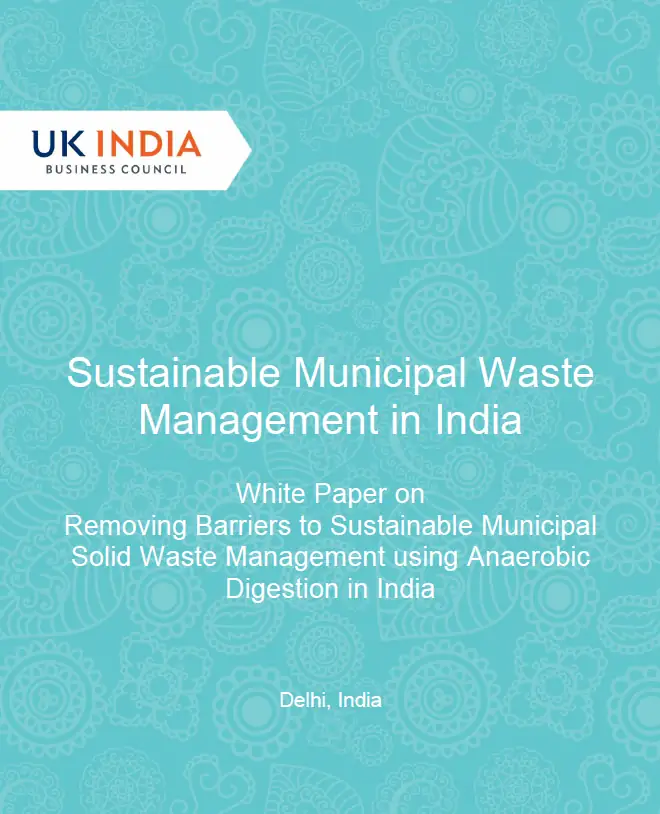 UK INDIA
BUSINESS COUNCIL

Sustainable Municipal Waste Management in India

White Paper on
Removing Barriers to Sustainable Municipal Solid Waste Management using Anaerobic Digestion in India

Delhi, India